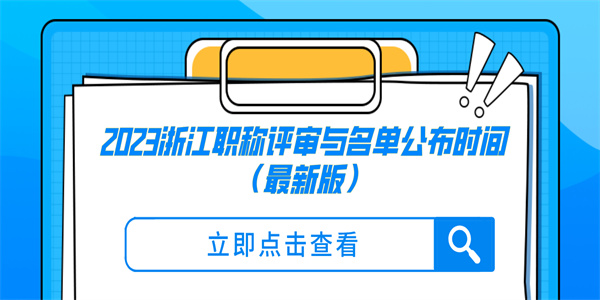 2023浙江职称评审与名单公布时间
（最新版）

立即点击查看